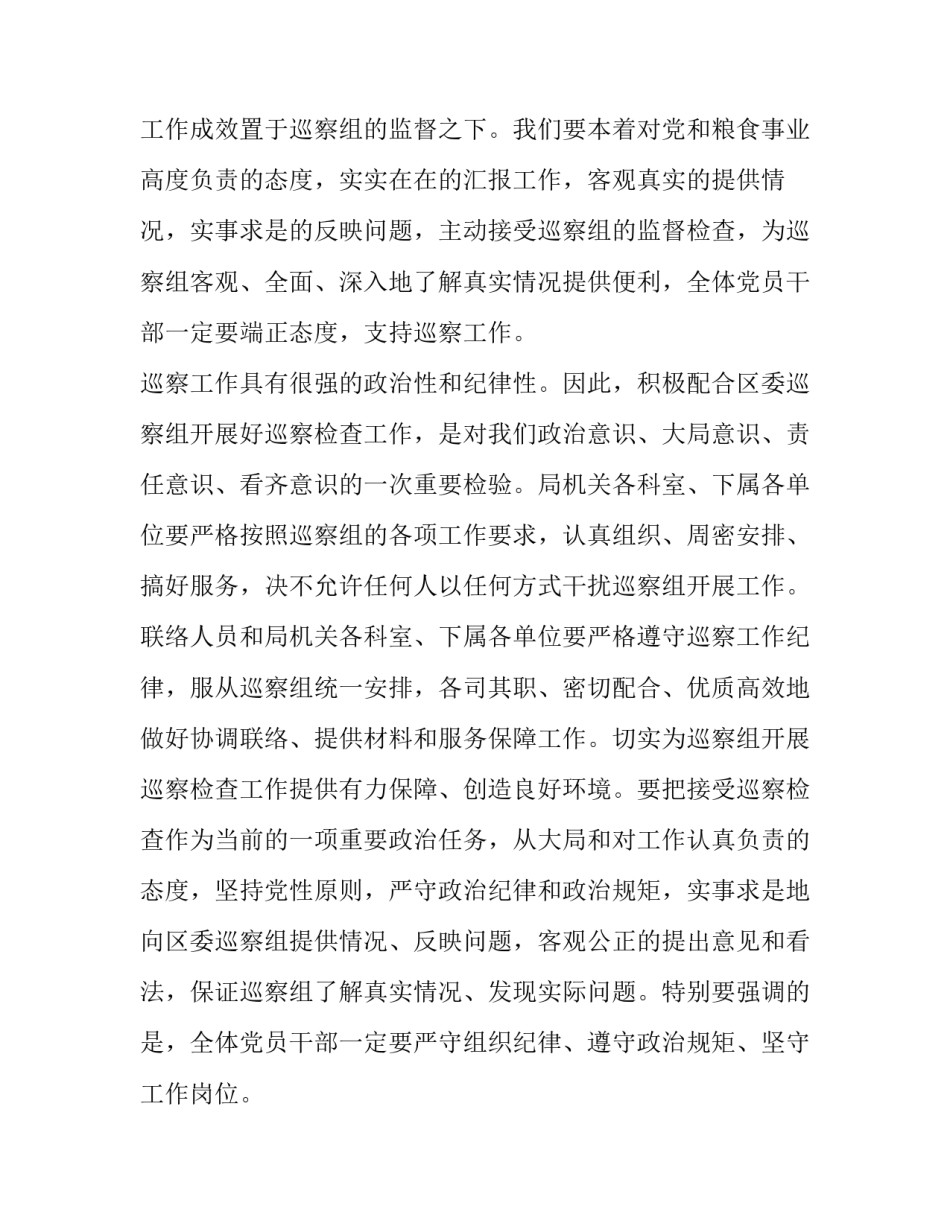 工作成效置于巡察组的监督之下。我们要本着对党和粮食事业高度负责的态度，实实在在的汇报工作，客观真实的提供情况，实事求是的反映问题，主动接受巡察组的监督检查，为巡察组客观、全面、深入地了解真实情况提供便利，全体党员干部一定要端正态度，支持巡察工作。

巡察工作具有很强的政治性和纪律性。因此，积极配合区委巡察组开展好巡察检查工作，是对我们政治意识、大局意识、责任意识、看齐意识的一次重要检验。局机关各科室、下属各单位要严格按照巡察组的各项工作要求，认真组织、周密安排、搞好服务，决不允许任何人以任何方式干扰巡察组开展工作。联络人员和局机关各科室、下属各单位要严格遵守巡察工作纪律，服从巡察组统一安排，各司其职、密切配合、优质高效地做好协调联络、提供材料和服务保障工作。切实为巡察组开展巡察检查工作提供有力保障、创造良好环境。要把接受巡察检查作为当前的一项重要政治任务，从大局和对工作认真负责的态度，坚持党性原则，严守政治纪律和政治规矩，实事求是地向区委巡察组提供情况、反映问题，客观公正的提出意见和看法，保证巡察组了解真实情况、发现实际问题。特别要强调的是，全体党员干部一定要严守组织纪律、遵守政治规矩、坚守工作岗位。